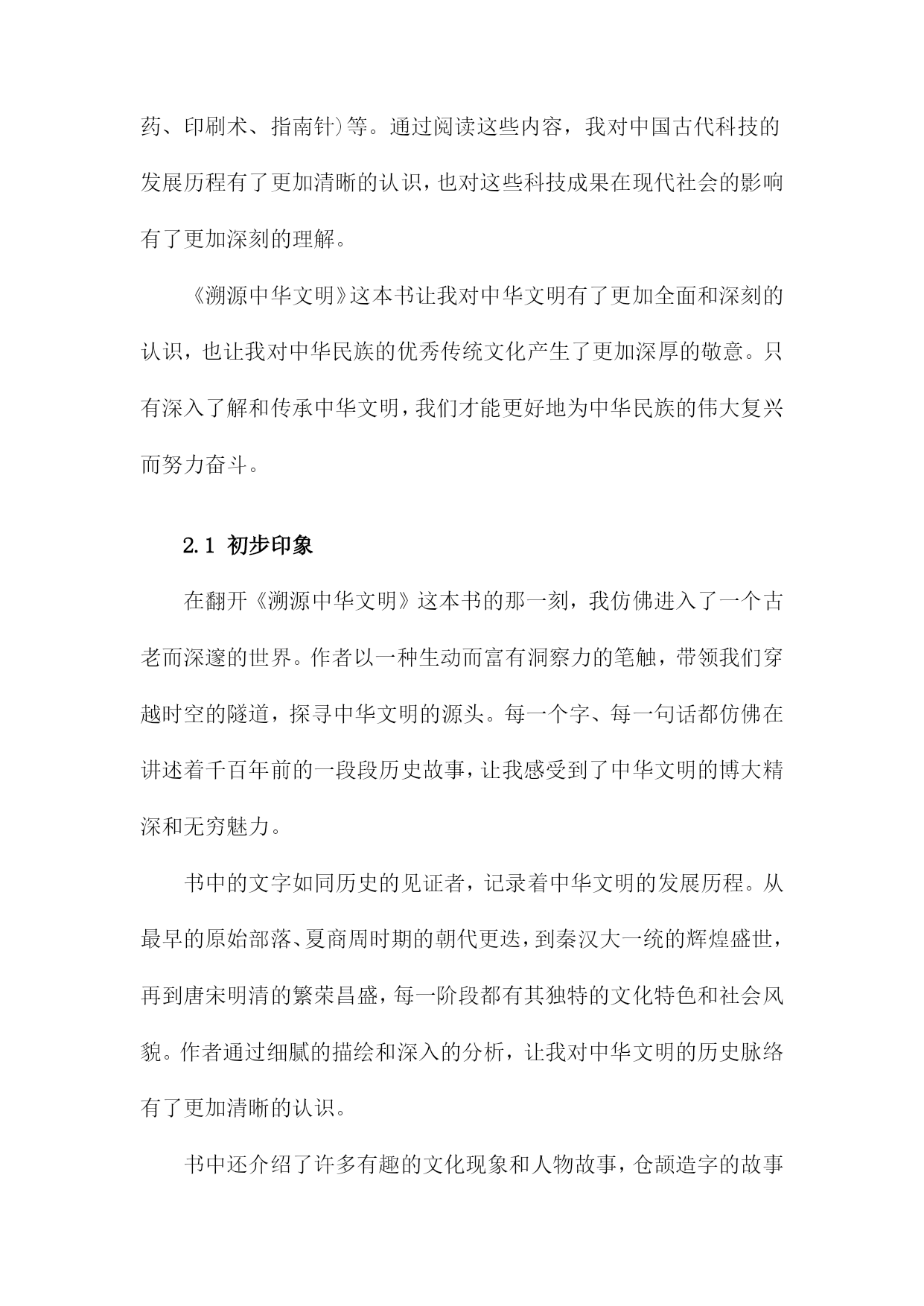 药、印刷术、指南针)等。通过阅读这些内容，我对中国古代科技的发展历程有了更加清晰的认识，也对这些科技成果在现代社会的影响有了更加深刻的理解。

《溯源中华文明》这本书让我对中华文明有了更加全面和深刻的认识，也让我对中华民族的优秀传统文化产生了更加深厚的敬意。只有深入了解和传承中华文明，我们才能更好地为中华民族的伟大复兴而努力奋斗。

2.1 初步印象

在翻开《溯源中华文明》这本书的那一刻，我仿佛进入了一个古老而深邃的世界。作者以一种生动而富有洞察力的笔触，带领我们穿越时空的隧道，探寻中华文明的源头。每一个字、每一句话都仿佛在讲述着千百年前的一段段历史故事，让我感受到了中华文明的博大精深和无穷魅力。

书中的文字如同历史的见证者，记录着中华文明的发展历程。从最早的原始部落、夏商周时期的朝代更迭，到秦汉大一统的辉煌盛世，再到唐宋明清的繁荣昌盛，每一阶段都有其独特的文化特色和社会风貌。作者通过细腻的描绘和深入的分析，让我对中华文明的历史脉络有了更加清晰的认识。

书中还介绍了许多有趣的文化现象和人物故事，仓颉造字的故事